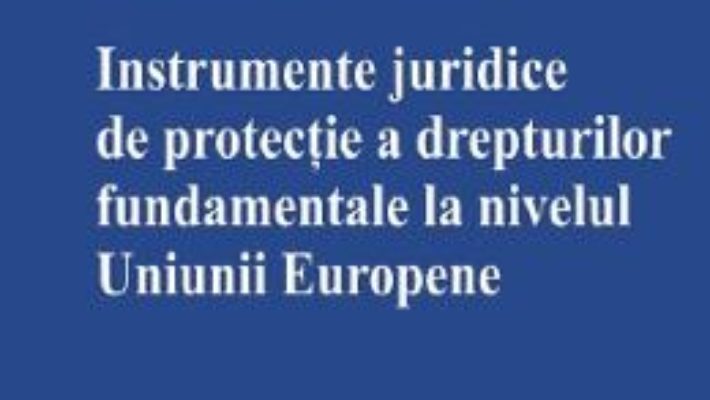 Instrumente juridice de protecție a drepturilor fundamentale la nivelul Uniunii Europene